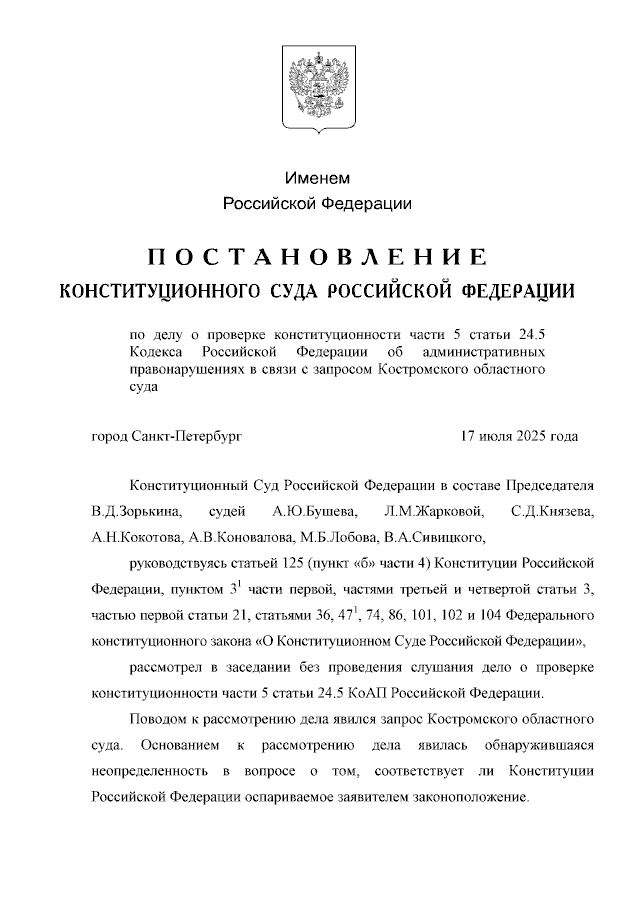 Именем
Российской Федерации

ПОСТАНОВЛЕНИЕ
КОНСТИТУЦИОННОГО СУДА РОССИЙСКОЙ ФЕДЕРАЦИИ

по делу о проверке конституционности части 5 статьи 24.5 Кодекса Российской Федерации об административных правонарушениях в связи с запросом Костромского областного суда

город Санкт-Петербург

17 июля 2025 года

Конституционный Суд Российской Федерации в составе Председателя В.Д.Зорькина, судей А.Ю.Бушева, Л.М.Жарковой, С.Д.Князева, А.Н.Кокотова, А.В.Коновалова, М.Б.Лобова, В.А.Сивицкого,

руководствуясь статьей 125 (пункт «б» части 4) Конституции Российской Федерации, пунктом $3^1$ части первой, частями третьей и четвертой статьи 3, частью первой статьи 21, статьями 36, $47^1$, 74, 86, 101, 102 и 104 Федерального конституционного закона «О Конституционном Суде Российской Федерации»,

рассмотрел в заседании без проведения слушания дело о проверке конституционности части 5 статьи 24.5 КоАП Российской Федерации.

Поводом к рассмотрению дела явился запрос Костромского областного суда. Основанием к рассмотрению дела явилась обнаружившаяся неопределенность в вопросе о том, соответствует ли Конституции Российской Федерации оспариваемое заявителем законоположение.